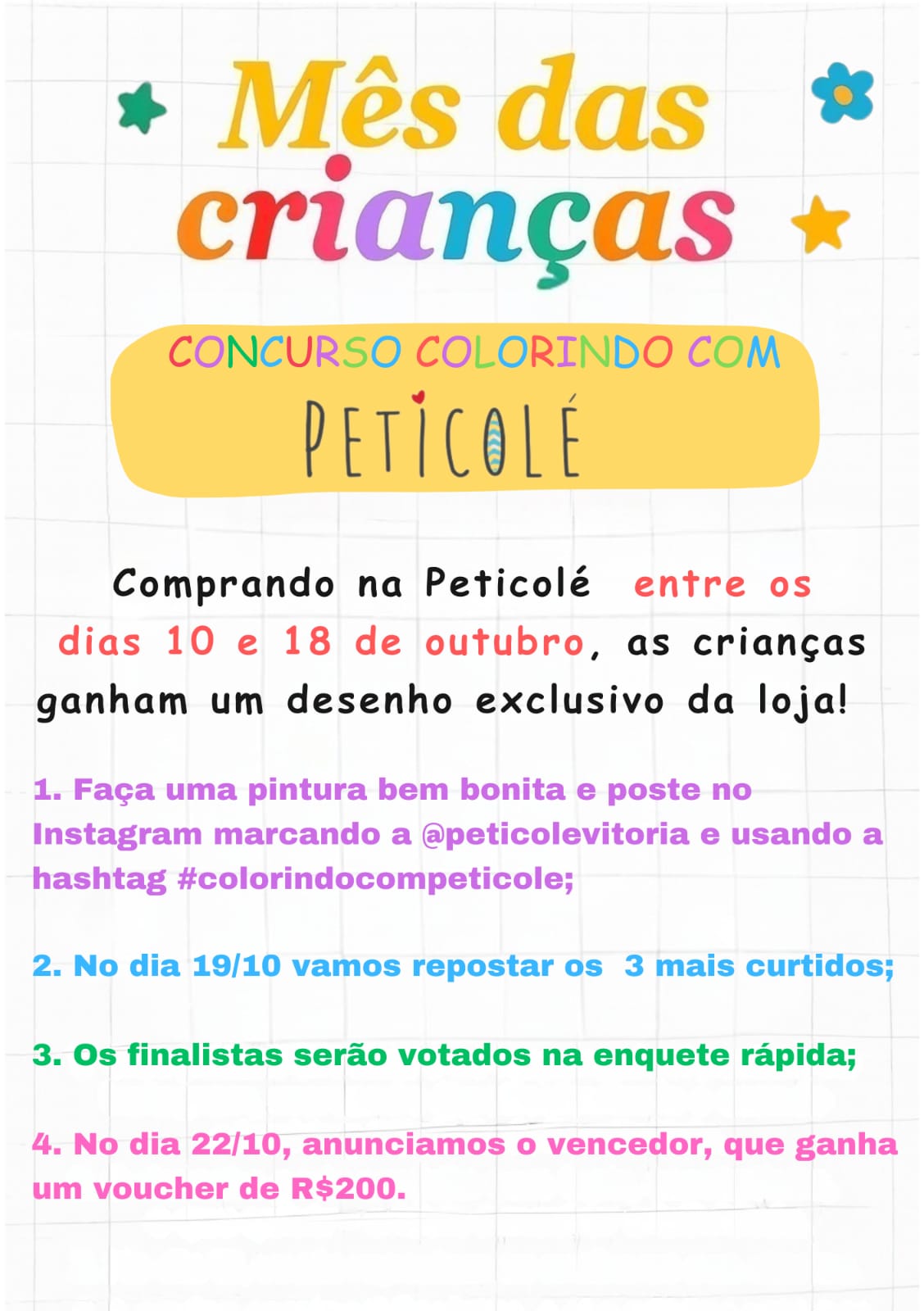 Mês das crianças

CONCURSO COLORINDO COM

PETICOLÉ

Comprando na Peticolé entre os dias 10 e 18 de outubro, as crianças ganham um desenho exclusivo da loja!

1. Faça uma pintura bem bonita e poste no Instagram marcando a @peticolevitoria e usando a hashtag #colorindocompeticole;

2. No dia 19/10 vamos repostar os 3 mais curtidos;

3. Os finalistas serão votados na enquete rápida;

4. No dia 22/10, anunciamos o vencedor, que ganha um voucher de R$200.